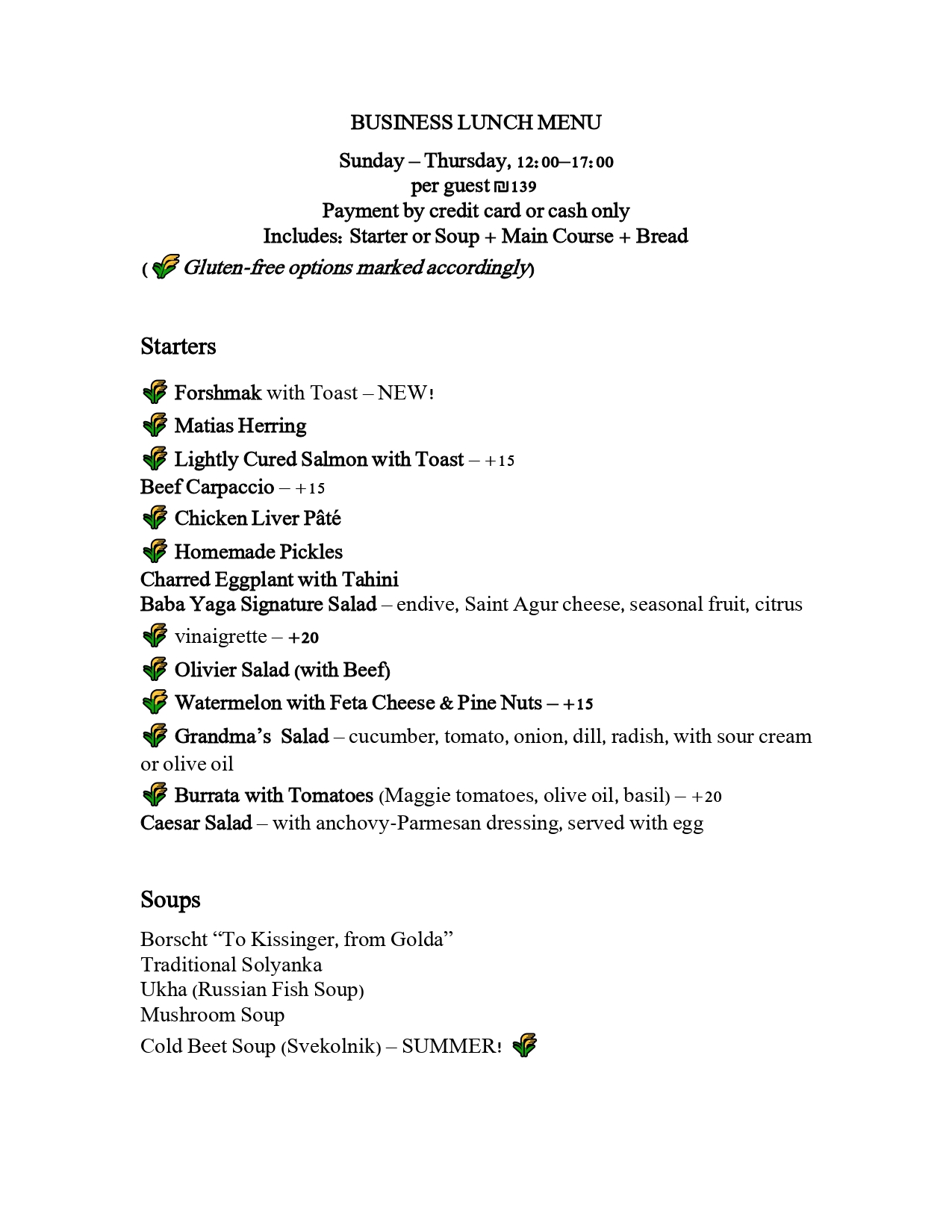 BUSINESS LUNCH MENU

Sunday – Thursday, 12:00–17:00
per guest ₪139
Payment by credit card or cash only
Includes: Starter or Soup + Main Course + Bread
( Gluten-free options marked accordingly)

Starters

Forshmak with Toast – NEW!
Matias Herring
Lightly Cured Salmon with Toast – +15
Beef Carpaccio – +15
Chicken Liver Pâté
Homemade Pickles
Charred Eggplant with Tahini
Baba Yaga Signature Salad – endive, Saint Agur cheese, seasonal fruit, citrus vinaigrette – +20
Olivier Salad (with Beef)
Watermelon with Feta Cheese & Pine Nuts – +15
Grandma's Salad – cucumber, tomato, onion, dill, radish, with sour cream or olive oil
Burrata with Tomatoes (Maggie tomatoes, olive oil, basil) – +20
Caesar Salad – with anchovy-Parmesan dressing, served with egg

Soups

Borscht "To Kissinger, from Golda"
Traditional Solyanka
Ukha (Russian Fish Soup)
Mushroom Soup
Cold Beet Soup (Svekolnik) – SUMMER!